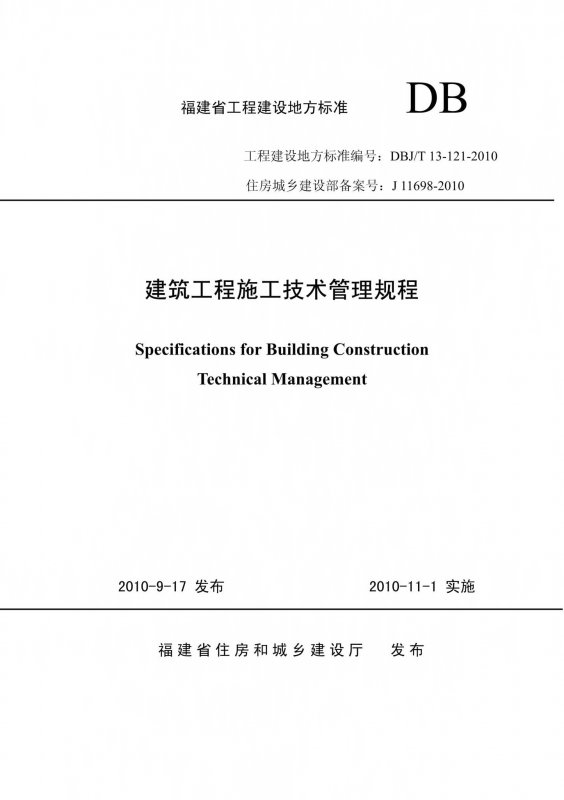 福建省工程建设地方标准 DB

工程建设地方标准编号：DBJ/T 13-121-2010

住房城乡建设部备案号：J 11698-2010

建筑工程施工技术管理规程

Specifications for Building Construction Technical Management

2010-9-17 发布 2010-11-1 实施

福建省住房和城乡建设厅 发布